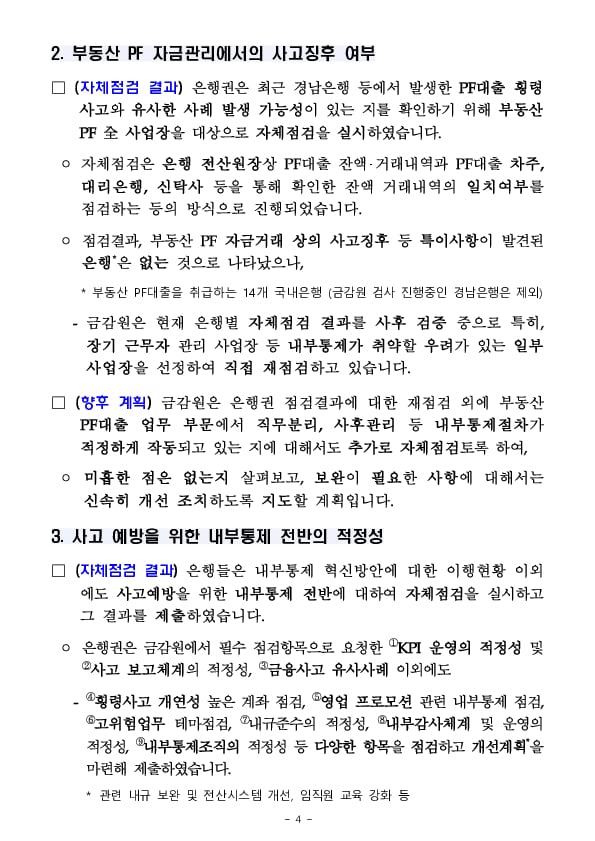 2. 부동산 PF 자금관리에서의 사고징후 여부

□ (자체점검 결과) 은행권은 최근 경남은행 등에서 발생한 PF대출 횡령 사고와 유사한 사례 발생 가능성이 있는 지를 확인하기 위해 부동산 PF 全 사업장을 대상으로 자체점검을 실시하였습니다.

○ 자체점검은 은행 전산원장상 PF대출 잔액·거래내역과 PF대출 차주, 대리은행, 신탁사 등을 통해 확인한 잔액 거래내역의 일치여부를 점검하는 등의 방식으로 진행되었습니다.

○ 점검결과, 부동산 PF 자금거래 상의 사고징후 등 특이사항이 발견된 은행*은 없는 것으로 나타났으나,

* 부동산 PF대출을 취급하는 14개 국내은행 (금감원 검사 진행중인 경남은행은 제외)

- 금감원은 현재 은행별 자체점검 결과를 사후 검증 중으로 특히, 장기 근무자 관리 사업장 등 내부통제가 취약할 우려가 있는 일부 사업장을 선정하여 직접 재점검하고 있습니다.

□ (향후 계획) 금감원은 은행권 점검결과에 대한 재점검 외에 부동산 PF대출 업무 부문에서 직무분리, 사후관리 등 내부통제절차가 적정하게 작동되고 있는 지에 대해서도 추가로 자체점검토록 하여,

○ 미흡한 점은 없는지 살펴보고, 보완이 필요한 사항에 대해서는 신속히 개선 조치하도록 지도할 계획입니다.

3. 사고 예방을 위한 내부통제 전반의 적정성

□ (자체점검 결과) 은행들은 내부통제 혁신방안에 대한 이행현황 이외에도 사고예방을 위한 내부통제 전반에 대하여 자체점검을 실시하고 그 결과를 제출하였습니다.

○ 은행권은 금감원에서 필수 점검항목으로 요청한 ①KPI 운영의 적정성 및 ②사고 보고체계의 적정성, ③금융사고 유사사례 이외에도

- ④횡령사고 개연성 높은 계좌 점검, ⑤영업 프로모션 관련 내부통제 점검, ⑥고위험업무 테마점검, ⑦내규준수의 적정성, ⑧내부감사체계 및 운영의 적정성, ⑨내부통제조직의 적정성 등 다양한 항목을 점검하고 개선계획*을 마련해 제출하였습니다.

* 관련 내규 보완 및 전산시스템 개선, 임직원 교육 강화 등

- 4 -